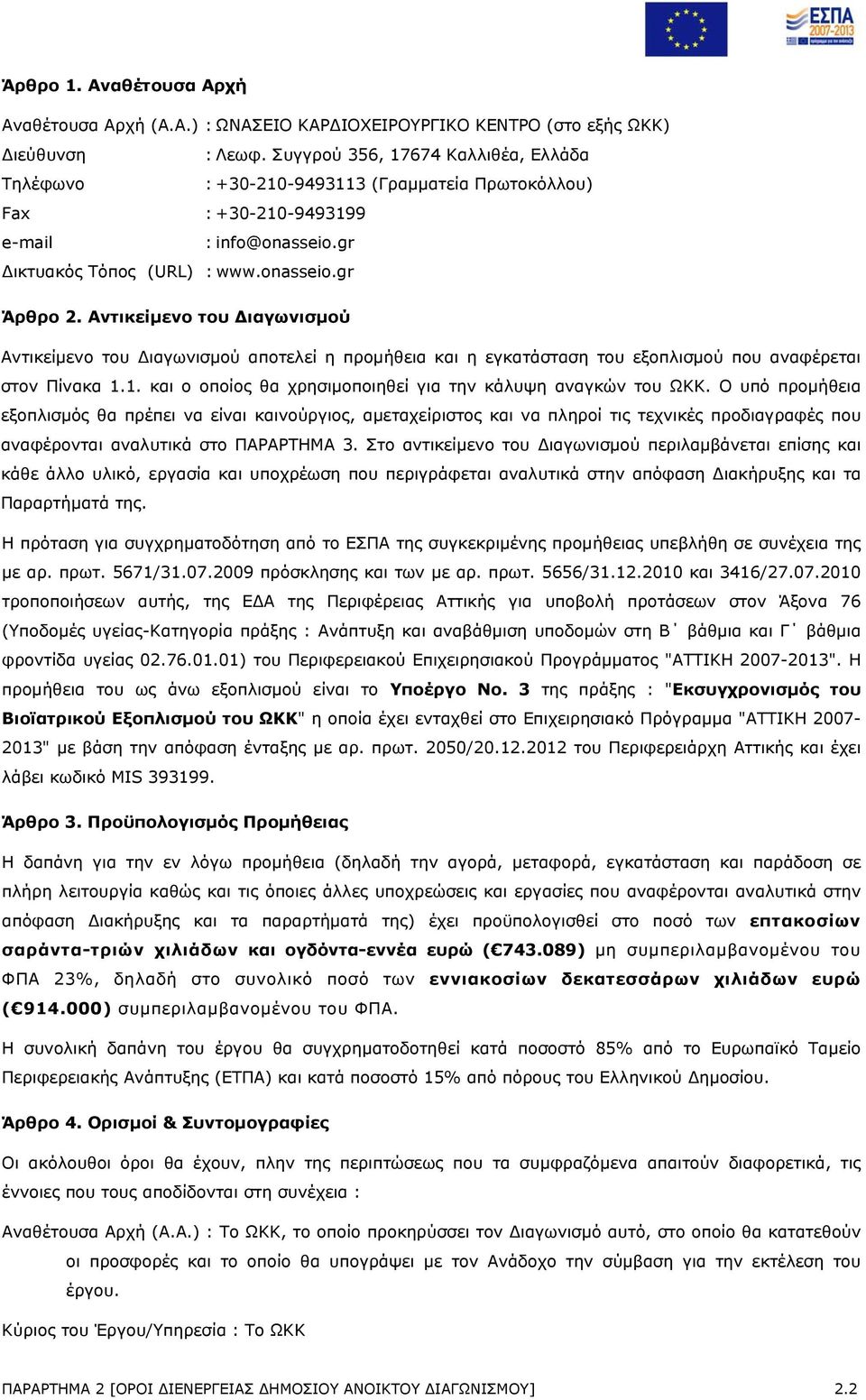 ΕΣΠΑ 2007-2013

Άρθρο 1. Αναθέτουσα Αρχή

Αναθέτουσα Αρχή (Α.Α.) : ΩΝΑΣΕΙΟ ΚΑΡΔΙΟΧΕΙΡΟΥΡΓΙΚΟ ΚΕΝΤΡΟ (στο εξής ΩΚΚ)
Διεύθυνση : Λεωφ. Συγγρού 356, 17674 Καλλιθέα, Ελλάδα
Τηλέφωνο : +30-210-9493113 (Γραμματεία Πρωτοκόλλου)
Fax : +30-210-9493199
e-mail : info@onasseio.gr
Δικτυακός Τόπος (URL) : www.onasseio.gr

Άρθρο 2. Αντικείμενο του Διαγωνισμού

Αντικείμενο του Διαγωνισμού αποτελεί η προμήθεια και η εγκατάσταση του εξοπλισμού που αναφέρεται στον Πίνακα 1.1. και ο οποίος θα χρησιμοποιηθεί για την κάλυψη αναγκών του ΩΚΚ. Ο υπό προμήθεια εξοπλισμός θα πρέπει να είναι καινούργιος, αμεταχείριστος και να πληροί τις τεχνικές προδιαγραφές που αναφέρονται αναλυτικά στο ΠΑΡΑΡΤΗΜΑ 3. Στο αντικείμενο του Διαγωνισμού περιλαμβάνεται επίσης και κάθε άλλο υλικό, εργασία και υποχρέωση που περιγράφεται αναλυτικά στην απόφαση Διακήρυξης και τα Παραρτήματά της.

Η πρόταση για συγχρηματοδότηση από το ΕΣΠΑ της συγκεκριμένης προμήθειας υπεβλήθη σε συνέχεια της με αρ. πρωτ. 5671/31.07.2009 πρόσκλησης και των με αρ. πρωτ. 5656/31.12.2010 και 3416/27.07.2010 τροποποιήσεων αυτής, της ΕΔΑ της Περιφέρειας Αττικής για υποβολή προτάσεων στον Άξονα 76 (Υποδομές υγείας-Κατηγορία πράξης : Ανάπτυξη και αναβάθμιση υποδομών στη Β΄ βάθμια και Γ΄ βάθμια φροντίδα υγείας 02.76.01.01) του Περιφερειακού Επιχειρησιακού Προγράμματος "ΑΤΤΙΚΗ 2007-2013". Η προμήθεια του ως άνω εξοπλισμού είναι το Υποέργο Νο. 3 της πράξης : "Εκσυγχρονισμός του Βιοϊατρικού Εξοπλισμού του ΩΚΚ" η οποία έχει ενταχθεί στο Επιχειρησιακό Πρόγραμμα "ΑΤΤΙΚΗ 2007-2013" με βάση την απόφαση ένταξης με αρ. πρωτ. 2050/20.12.2012 του Περιφερειάρχη Αττικής και έχει λάβει κωδικό MIS 393199.

Άρθρο 3. Προϋπολογισμός Προμήθειας

Η δαπάνη για την εν λόγω προμήθεια (δηλαδή την αγορά, μεταφορά, εγκατάσταση και παράδοση σε πλήρη λειτουργία καθώς και τις όποιες άλλες υποχρεώσεις και εργασίες που αναφέρονται αναλυτικά στην απόφαση Διακήρυξης και τα παραρτήματά της) έχει προϋπολογισθεί στο ποσό των επτακοσίων σαράντα-τριών χιλιάδων και ογδόντα-εννέα ευρώ (€743.089) μη συμπεριλαμβανομένου του ΦΠΑ 23%, δηλαδή στο συνολικό ποσό των εννιακοσίων δεκατεσσάρων χιλιάδων ευρώ (€914.000) συμπεριλαμβανομένου του ΦΠΑ.

Η συνολική δαπάνη του έργου θα συγχρηματοδοτηθεί κατά ποσοστό 85% από το Ευρωπαϊκό Ταμείο Περιφερειακής Ανάπτυξης (ΕΤΠΑ) και κατά ποσοστό 15% από πόρους του Ελληνικού Δημοσίου.

Άρθρο 4. Ορισμοί & Συντομογραφίες

Οι ακόλουθοι όροι θα έχουν, πλην της περιπτώσεως που τα συμφραζόμενα απαιτούν διαφορετικά, τις έννοιες που τους αποδίδονται στη συνέχεια :

Αναθέτουσα Αρχή (Α.Α.) : Το ΩΚΚ, το οποίο προκηρύσσει τον Διαγωνισμό αυτό, στο οποίο θα κατατεθούν οι προσφορές και το οποίο θα υπογράψει με τον Ανάδοχο την σύμβαση για την εκτέλεση του έργου.

Κύριος του Έργου/Υπηρεσία : Το ΩΚΚ

ΠΑΡΑΡΤΗΜΑ 2 [ΟΡΟΙ ΔΙΕΝΕΡΓΕΙΑΣ ΔΗΜΟΣΙΟΥ ΑΝΟΙΚΤΟΥ ΔΙΑΓΩΝΙΣΜΟΥ] 2.2